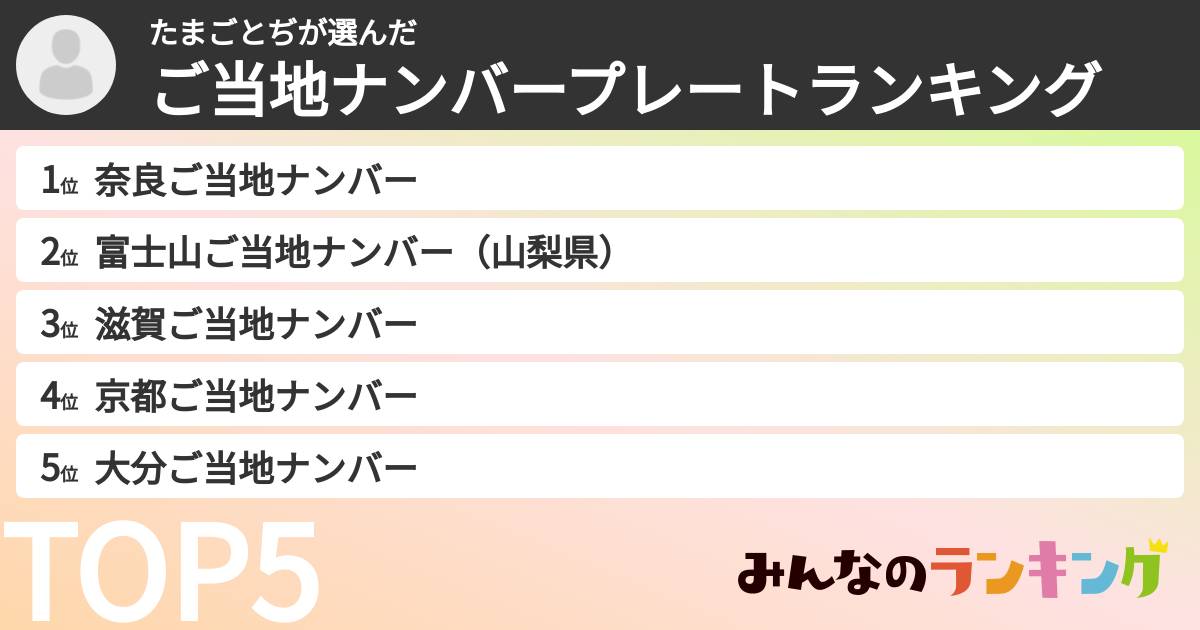 たまごとぢが選んだ
ご当地ナンバープレートランキング

1位 奈良ご当地ナンバー
2位 富士山ご当地ナンバー（山梨県）
3位 滋賀ご当地ナンバー
4位 京都ご当地ナンバー
5位 大分ご当地ナンバー

TOP5

みんなのランキング